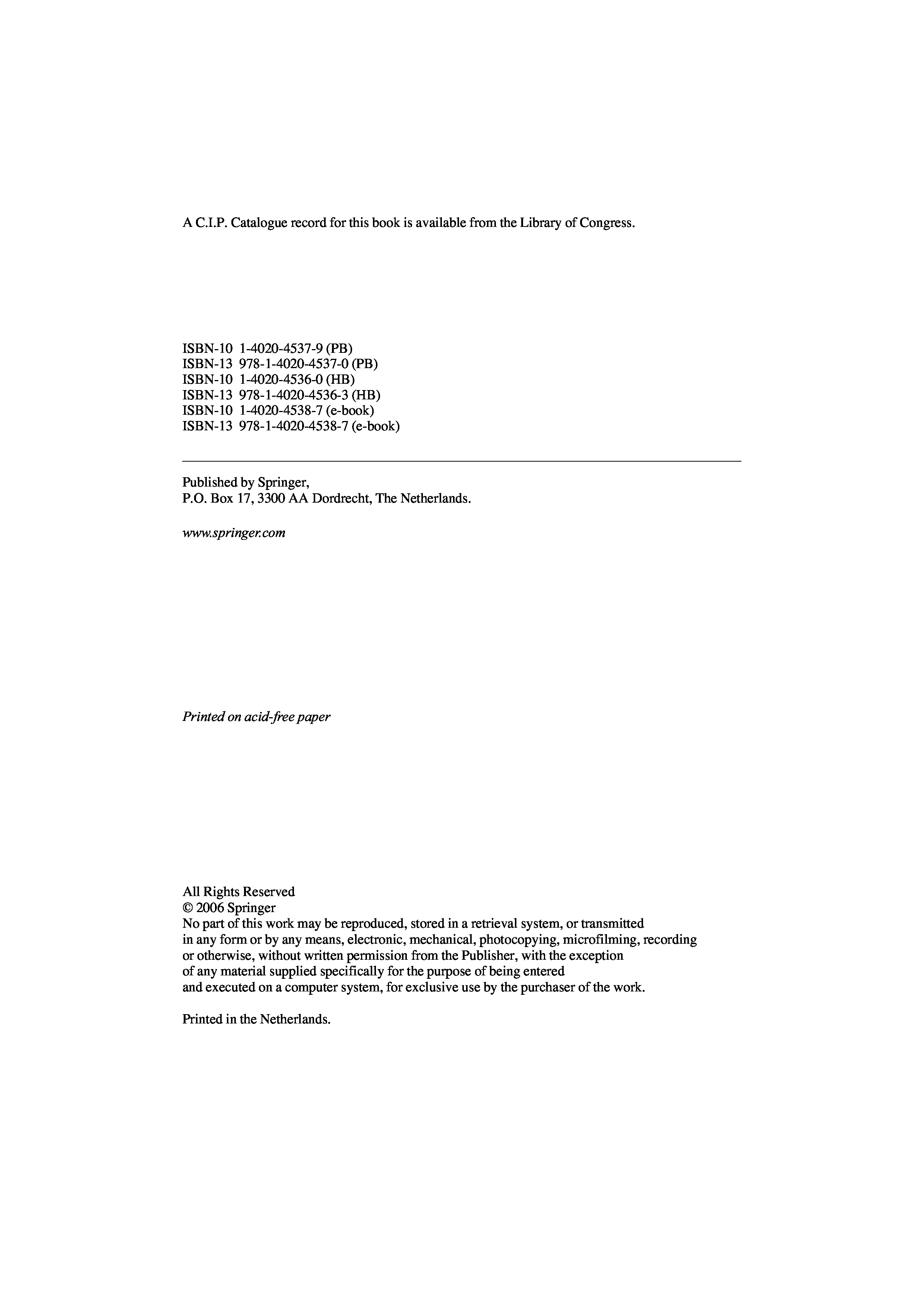 A C.I.P. Catalogue record for this book is available from the Library of Congress.

ISBN-10 1-4020-4537-9 (PB)
ISBN-13 978-1-4020-4537-0 (PB)
ISBN-10 1-4020-4536-0 (HB)
ISBN-13 978-1-4020-4536-3 (HB)
ISBN-10 1-4020-4538-7 (e-book)
ISBN-13 978-1-4020-4538-7 (e-book)

Published by Springer,
P.O. Box 17, 3300 AA Dordrecht, The Netherlands.

www.springer.com

Printed on acid-free paper

All Rights Reserved
© 2006 Springer
No part of this work may be reproduced, stored in a retrieval system, or transmitted in any form or by any means, electronic, mechanical, photocopying, microfilming, recording or otherwise, without written permission from the Publisher, with the exception of any material supplied specifically for the purpose of being entered and executed on a computer system, for exclusive use by the purchaser of the work.

Printed in the Netherlands.